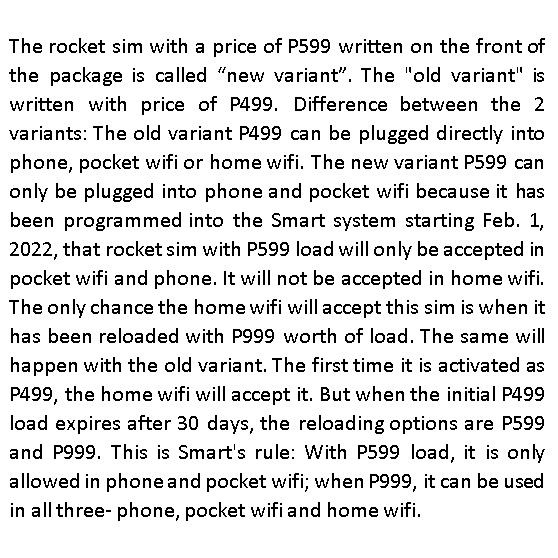 The rocket sim with a price of P599 written on the front of the package is called "new variant". The "old variant" is written with price of P499. Difference between the 2 variants: The old variant P499 can be plugged directly into phone, pocket wifi or home wifi. The new variant P599 can only be plugged into phone and pocket wifi because it has been programmed into the Smart system starting Feb. 1, 2022, that rocket sim with P599 load will only be accepted in pocket wifi and phone. It will not be accepted in home wifi. The only chance the home wifi will accept this sim is when it has been reloaded with P999 worth of load. The same will happen with the old variant. The first time it is activated as P499, the home wifi will accept it. But when the initial P499 load expires after 30 days, the reloading options are P599 and P999. This is Smart's rule: With P599 load, it is only allowed in phone and pocket wifi; when P999, it can be used in all three- phone, pocket wifi and home wifi.